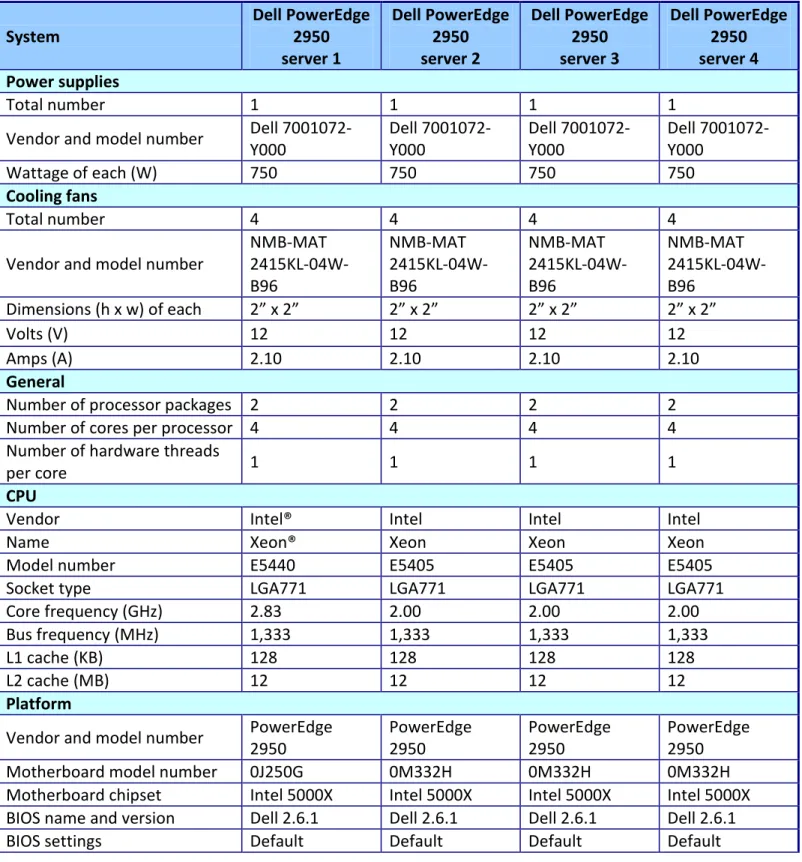 | System | Dell PowerEdge 2950 server 1 | Dell PowerEdge 2950 server 2 | Dell PowerEdge 2950 server 3 | Dell PowerEdge 2950 server 4 |
|---|---|---|---|---|
| Power supplies | | | | |
| Total number | 1 | 1 | 1 | 1 |
| Vendor and model number | Dell 7001072-Y000 | Dell 7001072-Y000 | Dell 7001072-Y000 | Dell 7001072-Y000 |
| Wattage of each (W) | 750 | 750 | 750 | 750 |
| Cooling fans | | | | |
| Total number | 4 | 4 | 4 | 4 |
| Vendor and model number | NMB-MAT 2415KL-04W-B96 | NMB-MAT 2415KL-04W-B96 | NMB-MAT 2415KL-04W-B96 | NMB-MAT 2415KL-04W-B96 |
| Dimensions (h x w) of each | 2" x 2" | 2" x 2" | 2" x 2" | 2" x 2" |
| Volts (V) | 12 | 12 | 12 | 12 |
| Amps (A) | 2.10 | 2.10 | 2.10 | 2.10 |
| General | | | | |
| Number of processor packages | 2 | 2 | 2 | 2 |
| Number of cores per processor | 4 | 4 | 4 | 4 |
| Number of hardware threads per core | 1 | 1 | 1 | 1 |
| CPU | | | | |
| Vendor | Intel® | Intel | Intel | Intel |
| Name | Xeon® | Xeon | Xeon | Xeon |
| Model number | E5440 | E5405 | E5405 | E5405 |
| Socket type | LGA771 | LGA771 | LGA771 | LGA771 |
| Core frequency (GHz) | 2.83 | 2.00 | 2.00 | 2.00 |
| Bus frequency (MHz) | 1,333 | 1,333 | 1,333 | 1,333 |
| L1 cache (KB) | 128 | 128 | 128 | 128 |
| L2 cache (MB) | 12 | 12 | 12 | 12 |
| Platform | | | | |
| Vendor and model number | PowerEdge 2950 | PowerEdge 2950 | PowerEdge 2950 | PowerEdge 2950 |
| Motherboard model number | 0J250G | 0M332H | 0M332H | 0M332H |
| Motherboard chipset | Intel 5000X | Intel 5000X | Intel 5000X | Intel 5000X |
| BIOS name and version | Dell 2.6.1 | Dell 2.6.1 | Dell 2.6.1 | Dell 2.6.1 |
| BIOS settings | Default | Default | Default | Default |